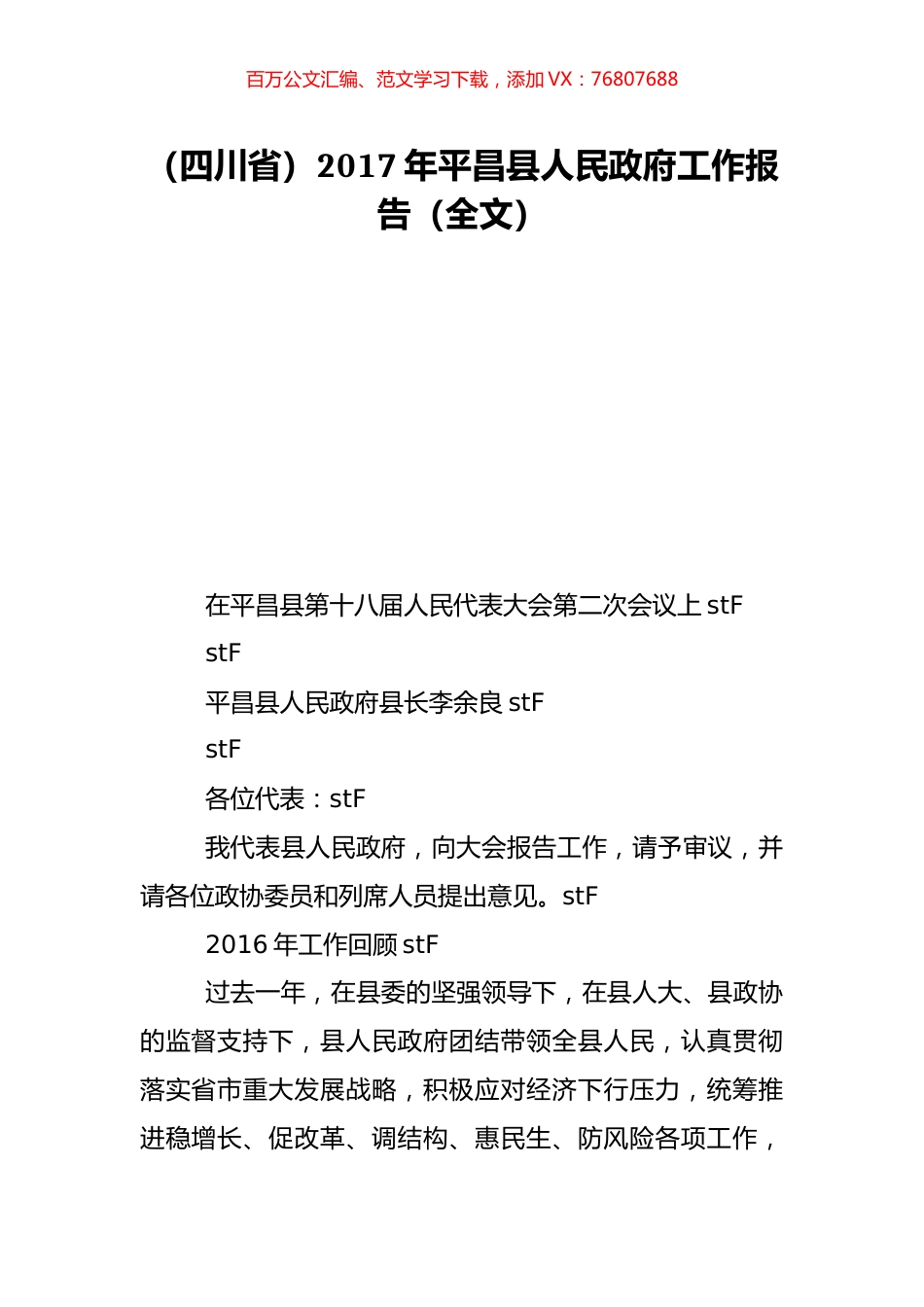 百万公文汇编、范文学习下载，添加 VX：76807688

（四川省）2017 年平昌县人民政府工作报告（全文）

在平昌县第十八届人民代表大会第二次会议上 stF

stF

平昌县人民政府县长李余良 stF

stF

各位代表：stF

我代表县人民政府，向大会报告工作，请予审议，并请各位政协委员和列席人员提出意见。stF

2016 年工作回顾 stF

过去一年，在县委的坚强领导下，在县人大、县政协的监督支持下，县人民政府团结带领全县人民，认真贯彻落实省市重大发展战略，积极应对经济下行压力，统筹推进稳增长、促改革、调结构、惠民生、防风险各项工作，